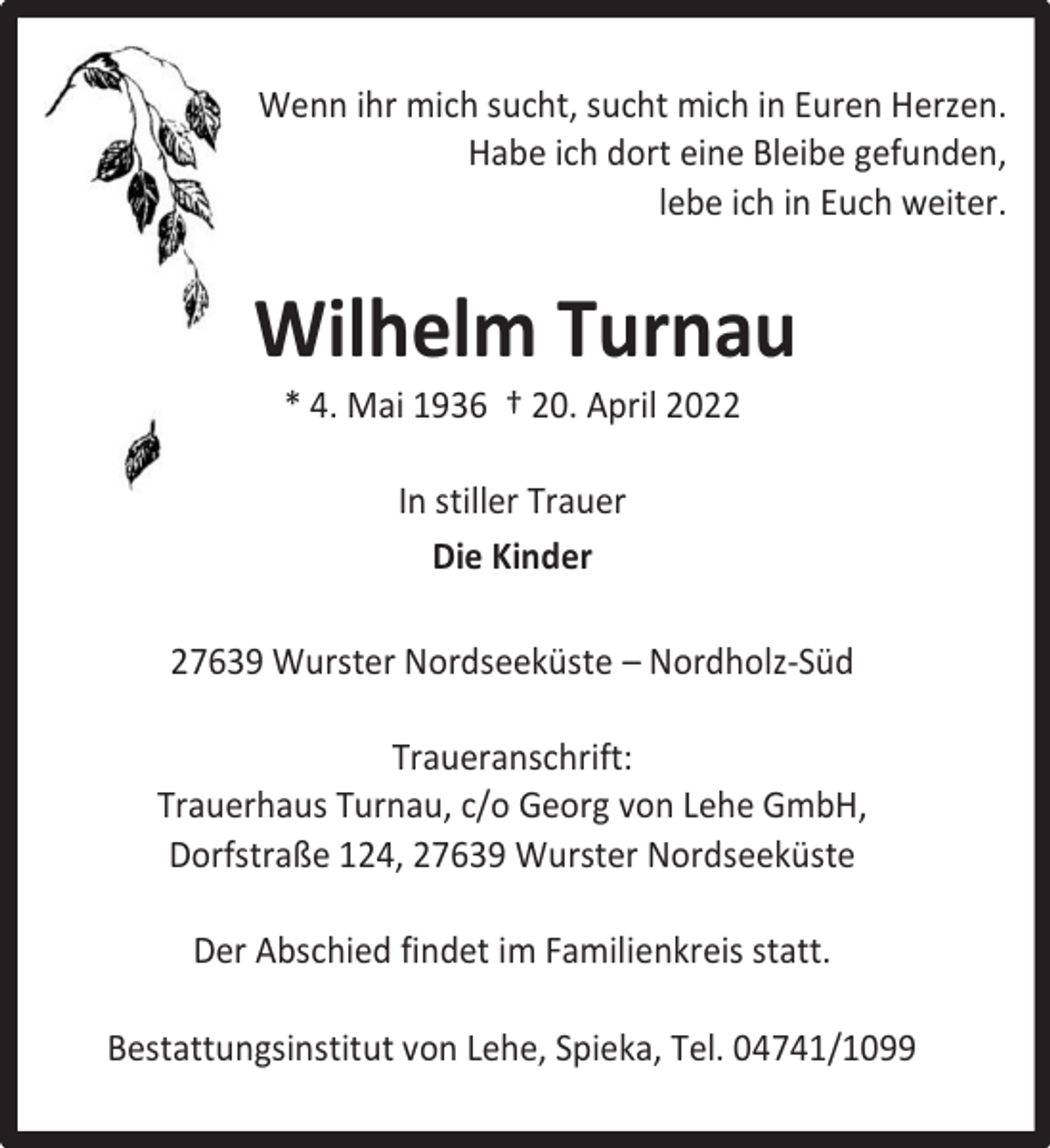 Wenn ihr mich sucht, sucht mich in Euren Herzen.
Habe ich dort eine Bleibe gefunden,
lebe ich in Euch weiter.

Wilhelm Turnau

* 4. Mai 1936 † 20. April 2022

In stiller Trauer

Die Kinder

27639 Wurster Nordseeküste – Nordholz-Süd

Traueranschrift:
Trauerhaus Turnau, c/o Georg von Lehe GmbH,
Dorfstraße 124, 27639 Wurster Nordseeküste

Der Abschied findet im Familienkreis statt.

Bestattungsinstitut von Lehe, Spieka, Tel. 04741/1099